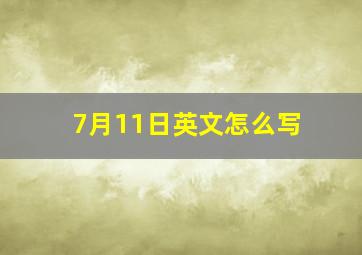 7月11日英文怎么写